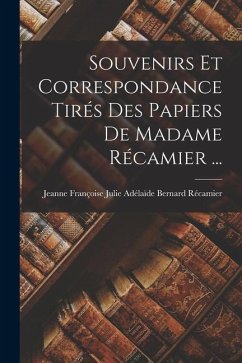 Souvenirs Et Correspondance Tirés Des Papiers De Madame Récamier ...

Jeanne Françoise Julie Adélaïde Bernard Récamier